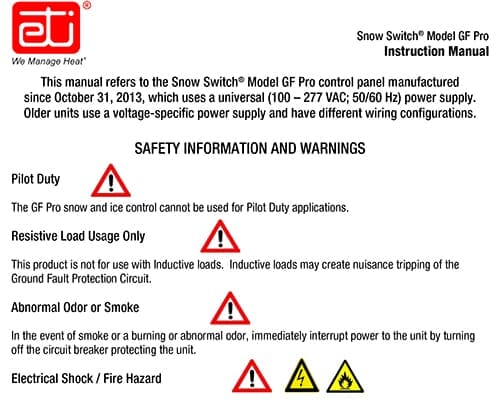 eti®

We Manage Heat®

Snow Switch® Model GF Pro
Instruction Manual

This manual refers to the Snow Switch® Model GF Pro control panel manufactured since October 31, 2013, which uses a universal (100 – 277 VAC; 50/60 Hz) power supply. Older units use a voltage-specific power supply and have different wiring configurations.

SAFETY INFORMATION AND WARNINGS

Pilot Duty

The GF Pro snow and ice control cannot be used for Pilot Duty applications.

Resistive Load Usage Only

This product is not for use with Inductive loads. Inductive loads may create nuisance tripping of the Ground Fault Protection Circuit.

Abnormal Odor or Smoke

In the event of smoke or a burning or abnormal odor, immediately interrupt power to the unit by turning off the circuit breaker protecting the unit.

Electrical Shock / Fire Hazard